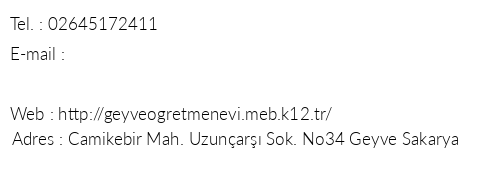 Tel. : 02645172411

E-mail :

Web : http://geyveogretmenevi.meb.k12.tr/

Adres : Camikebir Mah. Uzunçarşı Sok. No34 Geyve Sakarya